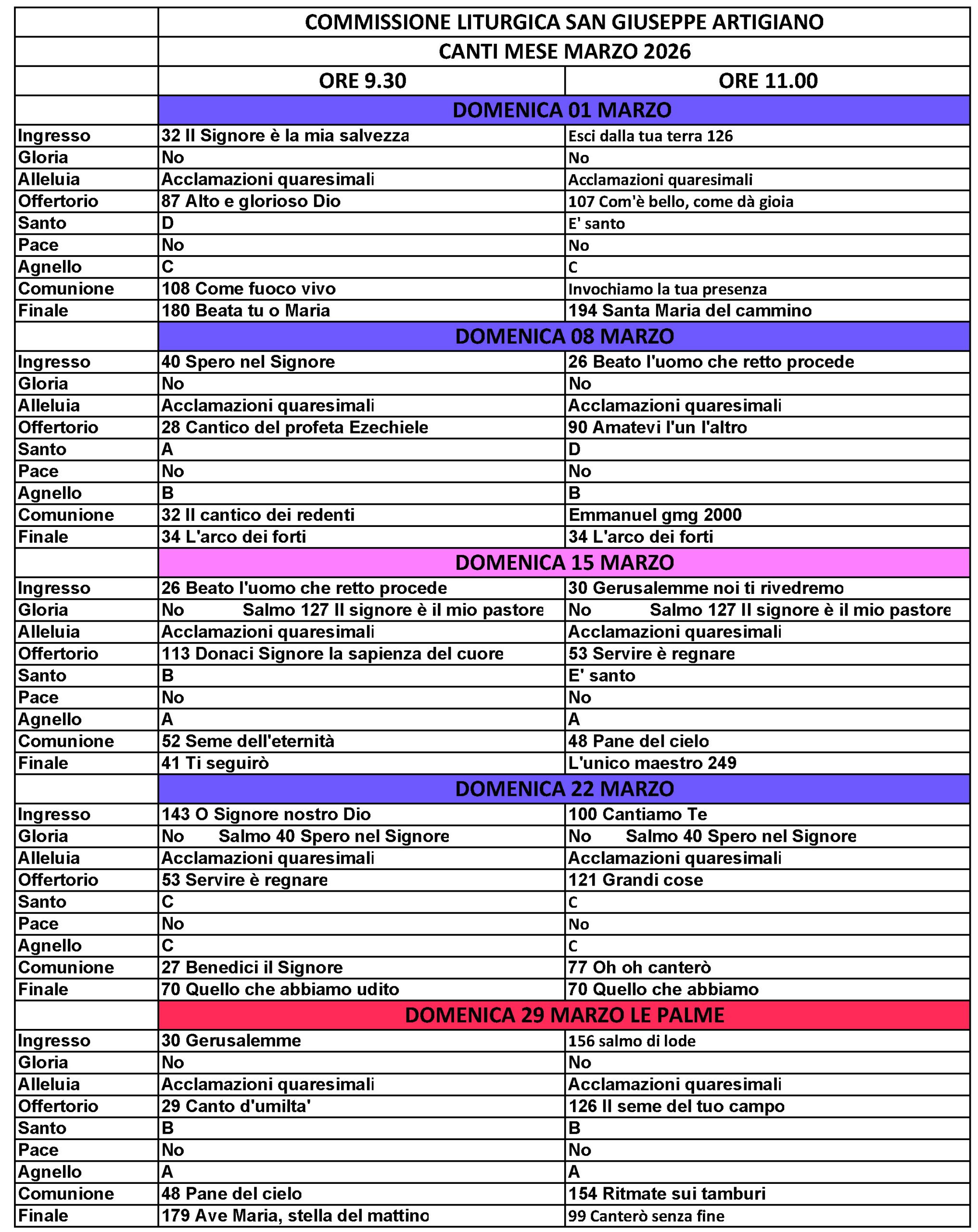 | | COMMISSIONE LITURGICA SAN GIUSEPPE ARTIGIANO | |
|---|---|---|
| | CANTI MESE MARZO 2026 | |
| | ORE 9.30 | ORE 11.00 |
| | DOMENICA 01 MARZO | |
| Ingresso | 32 Il Signore è la mia salvezza | Esci dalla tua terra 126 |
| Gloria | No | No |
| Alleluia | Acclamazioni quaresimali | Acclamazioni quaresimali |
| Offertorio | 87 Alto e glorioso Dio | 107 Com'è bello, come dà gioia |
| Santo | D | E' santo |
| Pace | No | No |
| Agnello | C | C |
| Comunione | 108 Come fuoco vivo | Invochiamo la tua presenza |
| Finale | 180 Beata tu o Maria | 194 Santa Maria del cammino |
| | DOMENICA 08 MARZO | |
| Ingresso | 40 Spero nel Signore | 26 Beato l'uomo che retto procede |
| Gloria | No | No |
| Alleluia | Acclamazioni quaresimali | Acclamazioni quaresimali |
| Offertorio | 28 Cantico del profeta Ezechiele | 90 Amatevi l'un l'altro |
| Santo | A | D |
| Pace | No | No |
| Agnello | B | B |
| Comunione | 32 Il cantico dei redenti | Emmanuel gmg 2000 |
| Finale | 34 L'arco dei forti | 34 L'arco dei forti |
| | DOMENICA 15 MARZO | |
| Ingresso | 26 Beato l'uomo che retto procede | 30 Gerusalemme noi ti rivedremo |
| Gloria | No Salmo 127 Il signore è il mio pastore | No Salmo 127 Il signore è il mio pastore |
| Alleluia | Acclamazioni quaresimali | Acclamazioni quaresimali |
| Offertorio | 113 Donaci Signore la sapienza del cuore | 53 Servire è regnare |
| Santo | B | E' santo |
| Pace | No | No |
| Agnello | A | A |
| Comunione | 52 Seme dell'eternità | 48 Pane del cielo |
| Finale | 41 Ti seguirò | L'unico maestro 249 |
| | DOMENICA 22 MARZO | |
| Ingresso | 143 O Signore nostro Dio | 100 Cantiamo Te |
| Gloria | No Salmo 40 Spero nel Signore | No Salmo 40 Spero nel Signore |
| Alleluia | Acclamazioni quaresimali | Acclamazioni quaresimali |
| Offertorio | 53 Servire è regnare | 121 Grandi cose |
| Santo | C | C |
| Pace | No | No |
| Agnello | C | C |
| Comunione | 27 Benedici il Signore | 77 Oh oh canterò |
| Finale | 70 Quello che abbiamo udito | 70 Quello che abbiamo |
| | DOMENICA 29 MARZO LE PALME | |
| Ingresso | 30 Gerusalemme | 156 salmo di lode |
| Gloria | No | No |
| Alleluia | Acclamazioni quaresimali | Acclamazioni quaresimali |
| Offertorio | 29 Canto d'umilta' | 126 Il seme del tuo campo |
| Santo | B | B |
| Pace | No | No |
| Agnello | A | A |
| Comunione | 48 Pane del cielo | 154 Ritmate sui tamburi |
| Finale | 179 Ave Maria, stella del mattino | 99 Canterò senza fine |